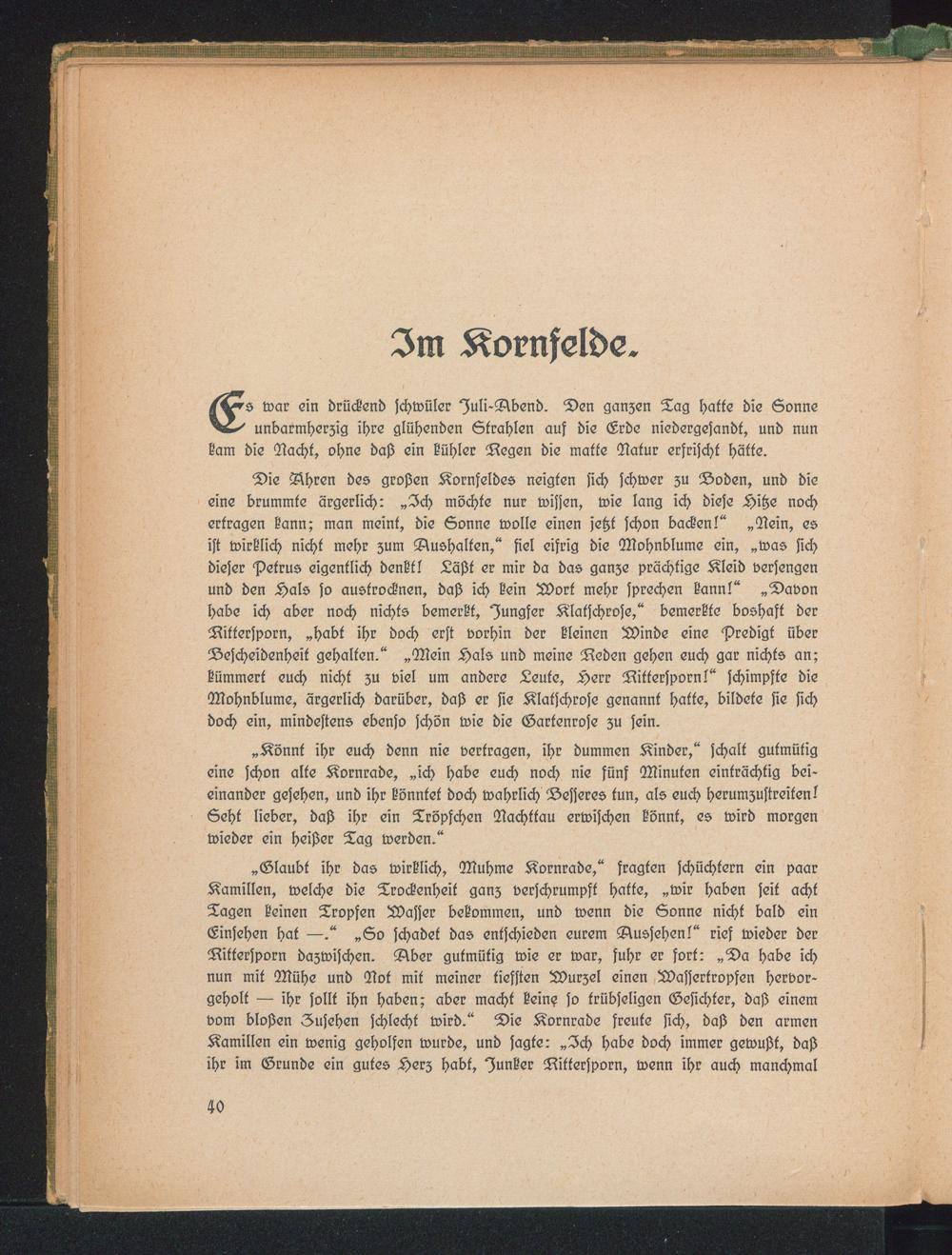 Im Kornfelde.

Es war ein drückend schwüler Juli-Abend. Den ganzen Tag hatte die Sonne unbarmherzig ihre glühenden Strahlen auf die Erde niedergesandt, und nun kam die Nacht, ohne daß ein kühler Regen die matte Natur erfrischt hätte.

Die Ähren des großen Kornfeldes neigten sich schwer zu Boden, und die eine brummte ärgerlich: „Ich möchte nur wissen, wie lang ich diese Hitze noch ertragen kann; man meint, die Sonne wolle einen jetzt schon backen!“ „Nein, es ist wirklich nicht mehr zum Aushalten,“ fiel eifrig die Mohnblume ein, „was sich dieser Petrus eigentlich denkt! Läßt er mir da das ganze prächtige Kleid versengen und den Hals so austrocknen, daß ich kein Wort mehr sprechen kann!“ „Davon habe ich aber noch nichts bemerkt, Jungfer Klatschrose,“ bemerkte boshaft der Rittersporn, „habt ihr doch erst vorhin der kleinen Winde eine Predigt über Bescheidenheit gehalten.“ „Mein Hals und meine Reden gehen euch gar nichts an; kümmert euch nicht zu viel um andere Leute, Herr Rittersporn!“ schimpfte die Mohnblume, ärgerlich darüber, daß er sie Klatschrose genannt hatte, bildete sie sich doch ein, mindestens ebenso schön wie die Gartenrose zu sein.

„Könnt ihr euch denn nie vertragen, ihr dummen Kinder,“ schalt gutmütig eine schon alte Kornrade, „ich habe euch noch nie fünf Minuten einträchtig beieinander gesehen, und ihr könntet doch wahrlich Besseres tun, als euch herumzustreiten! Seht lieber, daß ihr ein Tröpfchen Nachttau erwischen könnt, es wird morgen wieder ein heißer Tag werden.“

„Glaubt ihr das wirklich, Muhme Kornrade,“ fragten schüchtern ein paar Kamillen, welche die Trockenheit ganz verschrumpft hatte, „wir haben seit acht Tagen keinen Tropfen Wasser bekommen, und wenn die Sonne nicht bald ein Einsehen hat —.“ „So schadet das entschieden eurem Aussehen!“ rief wieder der Rittersporn dazwischen. Aber gutmütig wie er war, fuhr er fort: „Da habe ich nun mit Mühe und Not mit meiner tiefsten Wurzel einen Wassertropfen hervorgeholt — ihr sollt ihn haben; aber macht keine so trübseligen Gesichter, daß einem vom bloßen Zusehen schlecht wird.“ Die Kornrade freute sich, daß den armen Kamillen ein wenig geholfen wurde, und sagte: „Ich habe doch immer gewußt, daß ihr im Grunde ein gutes Herz habt, Junker Rittersporn, wenn ihr auch manchmal

40